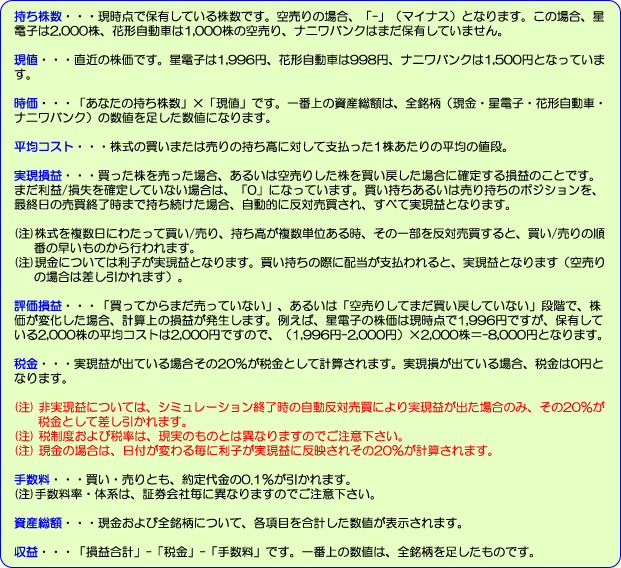 持ち株数・・・現時点で保有している株数です。空売りの場合、「-」（マイナス）となります。この場合、星電子は2,000株、花形自動車は1,000株の空売り、ナニワバンクはまだ保有していません。

現値・・・直近の株価です。星電子は1,996円、花形自動車は998円、ナニワバンクは1,500円となっています。

時価・・・「あなたの持ち株数」×「現値」です。一番上の資産総額は、全銘柄（現金・星電子・花形自動車・ナニワバンク）の数値を足した数値になります。

平均コスト・・・株式の買いまたは売りの持ち高に対して支払った1株あたりの平均の値段。

実現損益・・・買った株を売った場合、あるいは空売りした株を買い戻した場合に確定する損益のことです。まだ利益/損失を確定していない場合は、「0」になっています。買い持ちあるいは売り持ちのポジションを、最終日の売買終了時まで持ち続けた場合、自動的に反対売買され、すべて実現益となります。

(注)株式を複数日にわたって買い/売り、持ち高が複数単位ある時、その一部を反対売買すると、買い/売りの順番の早いものから行われます。
(注)現金については利子が実現益となります。買い持ちの際に配当が支払われると、実現益となります（空売りの場合は差し引かれます）。

評価損益・・・「買ってからまだ売っていない」、あるいは「空売りしてまだ買い戻していない」段階で、株価が変化した場合、計算上の損益が発生します。例えば、星電子の株価は現時点で1,996円ですが、保有している2,000株の平均コストは2,000円ですので、（1,996円-2,000円）×2,000株＝-8,000円となります。

税金・・・実現益が出ている場合その20%が税金として計算されます。実現損が出ている場合、税金は0円となります。

(注) 非実現益については、シミュレーション終了時の自動反対売買により実現益が出た場合のみ、その20%が税金として差し引かれます。
(注) 税制度および税率は、現実のものとは異なりますのでご注意下さい。
(注) 現金の場合は、日付が変わる毎に利子が実現益に反映されその20%が計算されます。

手数料・・・買い・売りとも、約定代金の0.1%が引かれます。
(注)手数料率・体系は、証券会社毎に異なりますのでご注意下さい。

資産総額・・・現金および全銘柄について、各項目を合計した数値が表示されます。

収益・・・「損益合計」-「税金」-「手数料」です。一番上の数値は、全銘柄を足したものです。